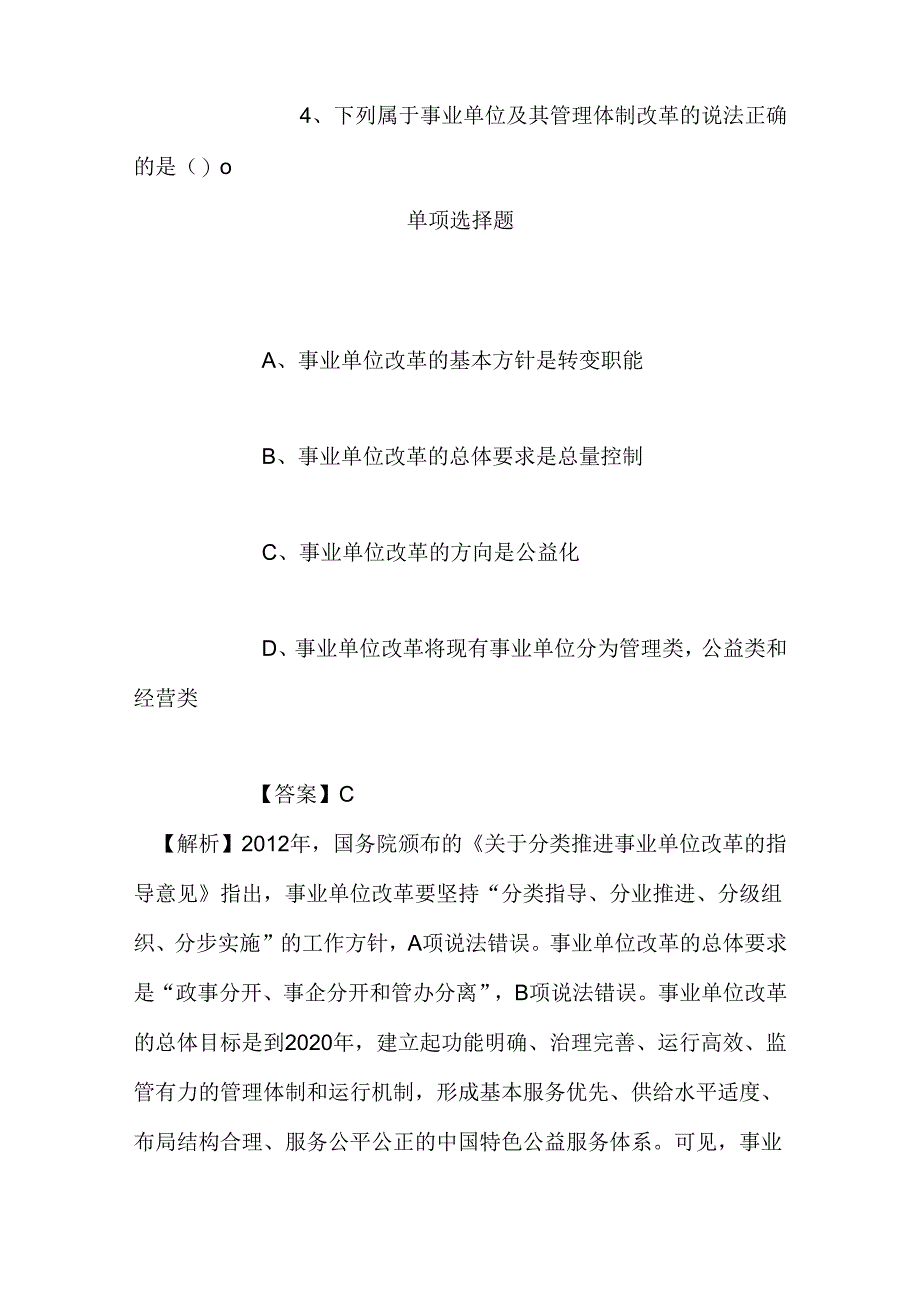 4、下列属于事业单位及其管理体制改革的说法正确的是（）o

单项选择题

A、事业单位改革的基本方针是转变职能

B、事业单位改革的总体要求是总量控制

C、事业单位改革的方向是公益化

D、事业单位改革将现有事业单位分为管理类，公益类和经营类

【答案】C

【解析】2012年，国务院颁布的《关于分类推进事业单位改革的指导意见》指出，事业单位改革要坚持“分类指导、分业推进、分级组织、分步实施”的工作方针，A项说法错误。事业单位改革的总体要求是“政事分开、事企分开和管办分离”，B项说法错误。事业单位改革的总体目标是到2020年，建立起功能明确、治理完善、运行高效、监管有力的管理体制和运行机制，形成基本服务优先、供给水平适度、布局结构合理、服务公平公正的中国特色公益服务体系。可见，事业